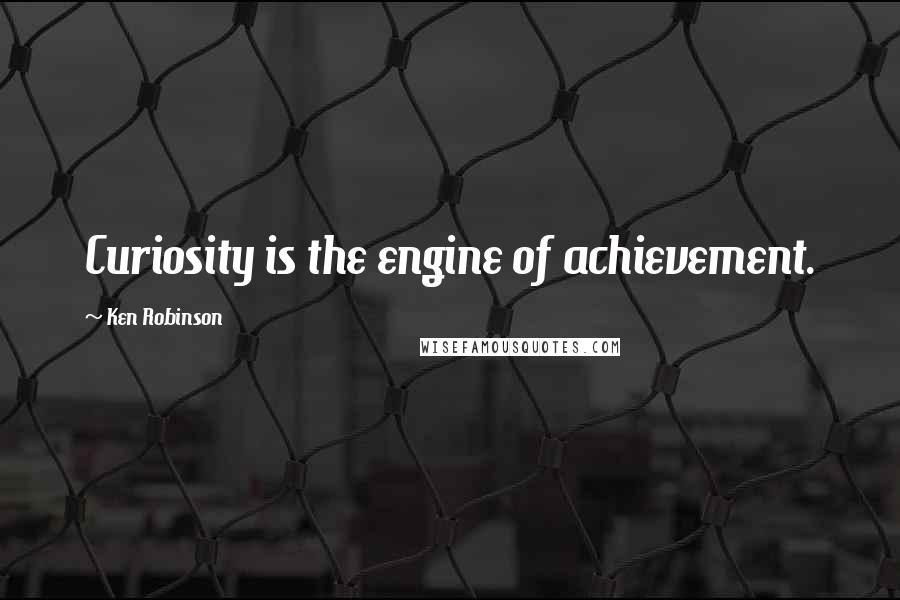 Curiosity is the engine of achievement.

~ Ken Robinson

WISEFAMOUSQUOTES.COM